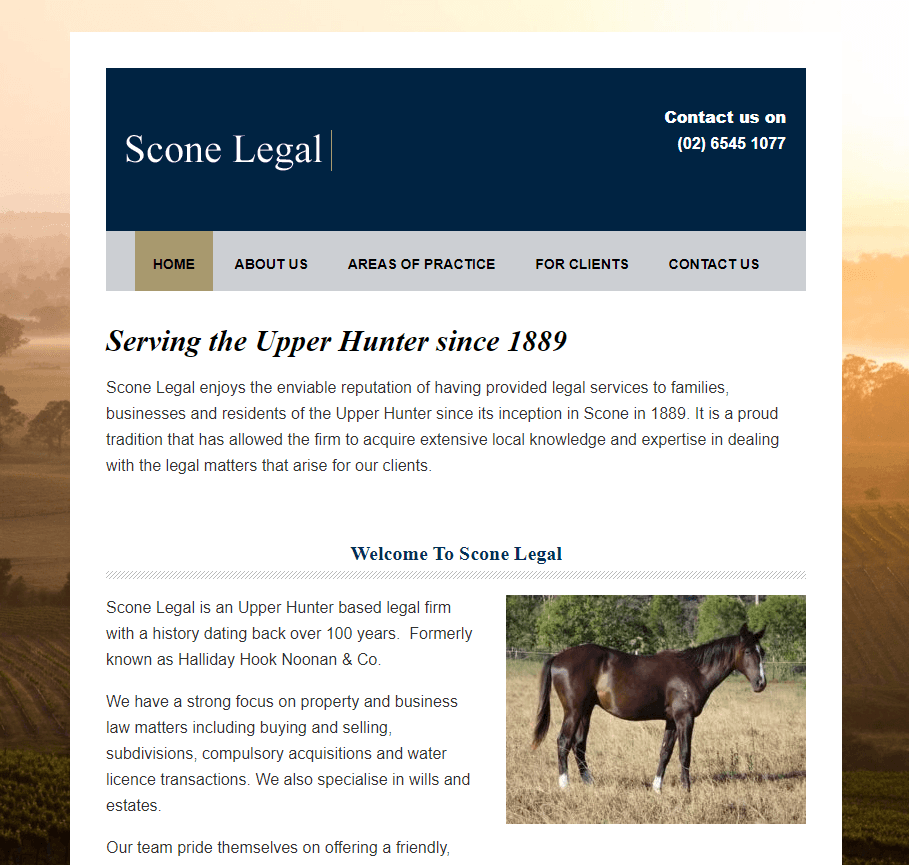 Scone Legal

Contact us on
(02) 6545 1077

HOME ABOUT US AREAS OF PRACTICE FOR CLIENTS CONTACT US

Serving the Upper Hunter since 1889

Scone Legal enjoys the enviable reputation of having provided legal services to families, businesses and residents of the Upper Hunter since its inception in Scone in 1889. It is a proud tradition that has allowed the firm to acquire extensive local knowledge and expertise in dealing with the legal matters that arise for our clients.

Welcome To Scone Legal

Scone Legal is an Upper Hunter based legal firm with a history dating back over 100 years. Formerly known as Halliday Hook Noonan & Co.

We have a strong focus on property and business law matters including buying and selling, subdivisions, compulsory acquisitions and water licence transactions. We also specialise in wills and estates.

Our team pride themselves on offering a friendly,